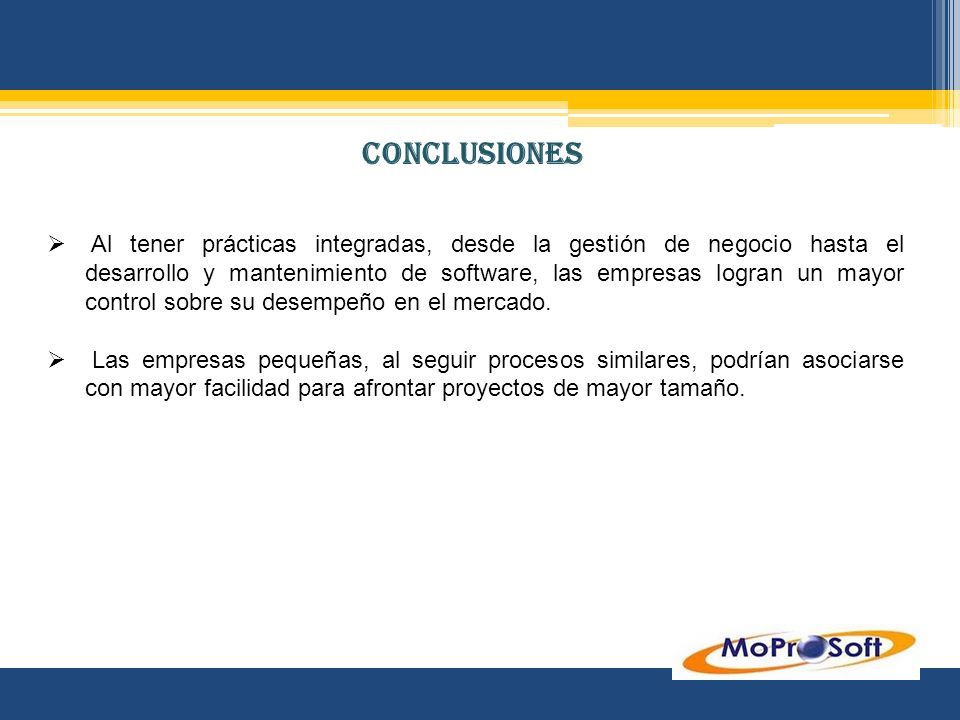 CONCLUSIONES

➢ Al tener prácticas integradas, desde la gestión de negocio hasta el desarrollo y mantenimiento de software, las empresas logran un mayor control sobre su desempeño en el mercado.

➢ Las empresas pequeñas, al seguir procesos similares, podrían asociarse con mayor facilidad para afrontar proyectos de mayor tamaño.

MoProSoft